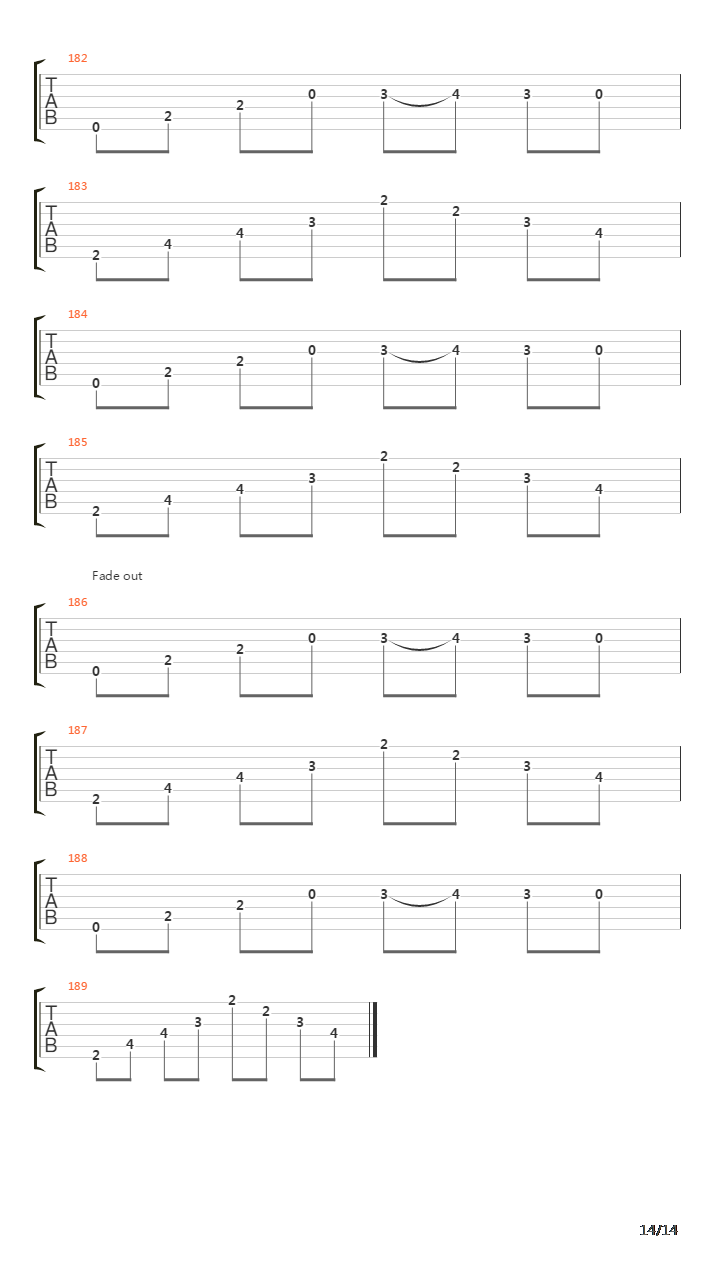 182
T
A
B
0 2 2 0 3 4 3 0

183
T
A
B
2 4 4 3 2 2 3 4

184
T
A
B
0 2 2 0 3 4 3 0

185
T
A
B
2 4 4 3 2 2 3 4

Fade out

186
T
A
B
0 2 2 0 3 4 3 0

187
T
A
B
2 4 4 3 2 2 3 4

188
T
A
B
0 2 2 0 3 4 3 0

189
T
A
B
2 4 4 3 2 2 3 4

14/14